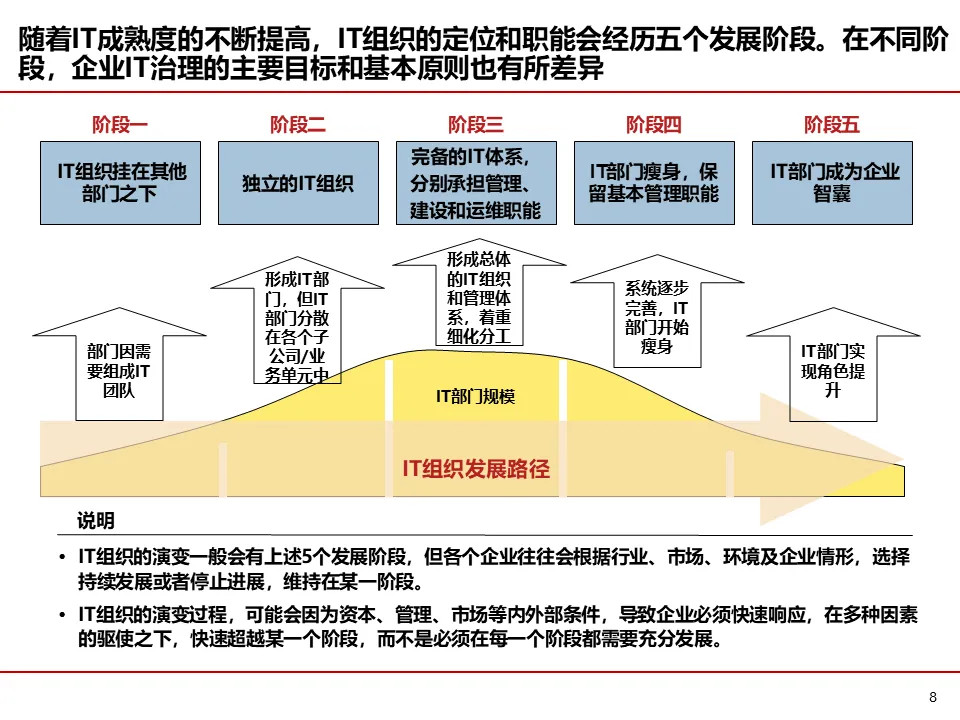 随着IT成熟度的不断提高，IT组织的定位和职能会经历五个发展阶段。在不同阶段，企业IT治理的主要目标和基本原则也有所差异

阶段一
IT组织挂在其他部门之下

阶段二
独立的IT组织

阶段三
完备的IT体系，分别承担管理、建设和运维职能

阶段四
IT部门瘦身，保留基本管理职能

阶段五
IT部门成为企业智囊

部门因需要组成IT团队

形成IT部门，但IT部门分散在各个子公司/业务单元中

形成总体的IT组织和管理体系，着重细化分工

系统逐步完善，IT部门开始瘦身

IT部门实现角色提升

IT部门规模

IT组织发展路径

说明

• IT组织的演变一般会有上述5个发展阶段，但各个企业往往会根据行业、市场、环境及企业情形，选择持续发展或者停止进展，维持在某一阶段。

• IT组织的演变过程，可能会因为资本、管理、市场等内外部条件，导致企业必须快速响应，在多种因素的驱使之下，快速超越某一个阶段，而不是必须在每一个阶段都需要充分发展。

8